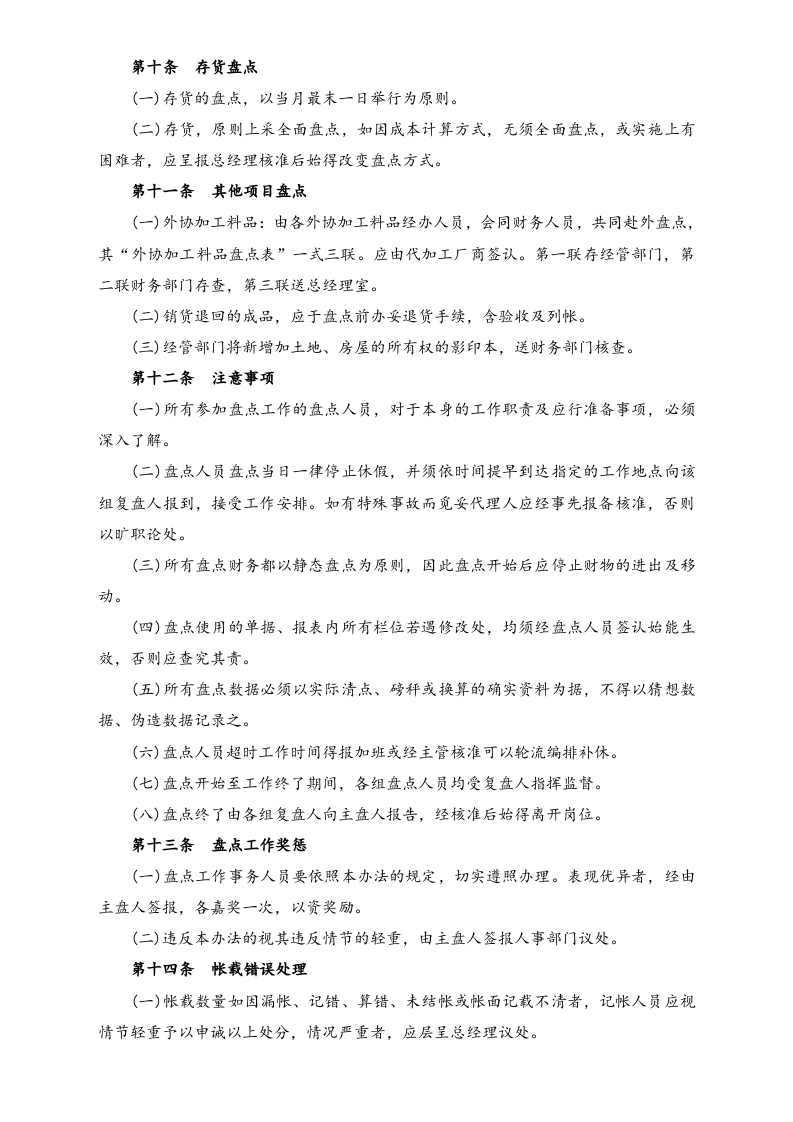 第十条 存货盘点

(一)存货的盘点，以当月最末一日举行为原则。

(二)存货，原则上采全面盘点，如因成本计算方式，无须全面盘点，或实施上有困难者，应呈报总经理核准后始得改变盘点方式。

第十一条 其他项目盘点

(一)外协加工料品：由各外协加工料品经办人员，会同财务人员，共同赴外盘点，其“外协加工料品盘点表”一式三联。应由代加工厂商签认。第一联存经管部门，第二联财务部门存查，第三联送总经理室。

(二)销货退回的成品，应于盘点前办妥退货手续，含验收及列帐。

(三)经管部门将新增加土地、房屋的所有权的影印本，送财务部门核查。

第十二条 注意事项

(一)所有参加盘点工作的盘点人员，对于本身的工作职责及应行准备事项，必须深入了解。

(二)盘点人员盘点当日一律停止休假，并须依时间提早到达指定的工作地点向该组复盘人报到，接受工作安排。如有特殊事故而觅妥代理人应经事先报备核准，否则以旷职论处。

(三)所有盘点财务都以静态盘点为原则，因此盘点开始后应停止财物的进出及移动。

(四)盘点使用的单据、报表内所有栏位若遇修改处，均须经盘点人员签认始能生效，否则应查究其责。

(五)所有盘点数据必须以实际清点、磅秤或换算的确实资料为据，不得以猜想数据、伪造数据记录之。

(六)盘点人员超时工作时间得报加班或经主管核准可以轮流编排补休。

(七)盘点开始至工作终了期间，各组盘点人员均受复盘人指挥监督。

(八)盘点终了由各组复盘人向主盘人报告，经核准后始得离开岗位。

第十三条 盘点工作奖惩

(一)盘点工作事务人员要依照本办法的规定，切实遵照办理。表现优异者，经由主盘人签报，各嘉奖一次，以资奖励。

(二)违反本办法的视其违反情节的轻重，由主盘人签报人事部门议处。

第十四条 帐载错误处理

(一)帐载数量如因漏帐、记错、算错、未结帐或帐面记载不清者，记帐人员应视情节轻重予以申诫以上处分，情况严重者，应层呈总经理议处。